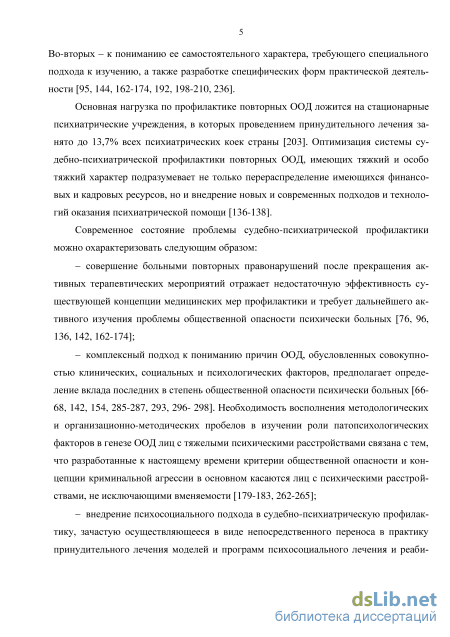 5

Во-вторых – к пониманию ее самостоятельного характера, требующего специального подхода к изучению, а также разработке специфических форм практической деятельности [95, 144, 162-174, 192, 198-210, 236].

Основная нагрузка по профилактике повторных ООД ложится на стационарные психиатрические учреждения, в которых проведением принудительного лечения занято до 13,7% всех психиатрических коек страны [203]. Оптимизация системы судебно-психиатрической профилактики повторных ООД, имеющих тяжкий и особо тяжкий характер подразумевает не только перераспределение имеющихся финансовых и кадровых ресурсов, но и внедрение новых и современных подходов и технологий оказания психиатрической помощи [136-138].

Современное состояние проблемы судебно-психиатрической профилактики можно охарактеризовать следующим образом:

– совершение больными повторных правонарушений после прекращения активных терапевтических мероприятий отражает недостаточную эффективность существующей концепции медицинских мер профилактики и требует дальнейшего активного изучения проблемы общественной опасности психически больных [76, 96, 136, 142, 162-174];

– комплексный подход к пониманию причин ООД, обусловленных совокупностью клинических, социальных и психологических факторов, предполагает определение вклада последних в степень общественной опасности психически больных [66-68, 142, 154, 285-287, 293, 296- 298]. Необходимость восполнения методологических и организационно-методических пробелов в изучении роли патопсихологических факторов в генезе ООД лиц с тяжелыми психическими расстройствами связана с тем, что разработанные к настоящему времени критерии общественной опасности и концепции криминальной агрессии в основном касаются лиц с психическими расстройствами, не исключающими вменяемости [179-183, 262-265];

– внедрение психосоциального подхода в судебно-психиатрическую профилактику, зачастую осуществляющееся в виде непосредственного переноса в практику принудительного лечения моделей и программ психосоциального лечения и реаби-

dsLib.net
библиотека диссертаций